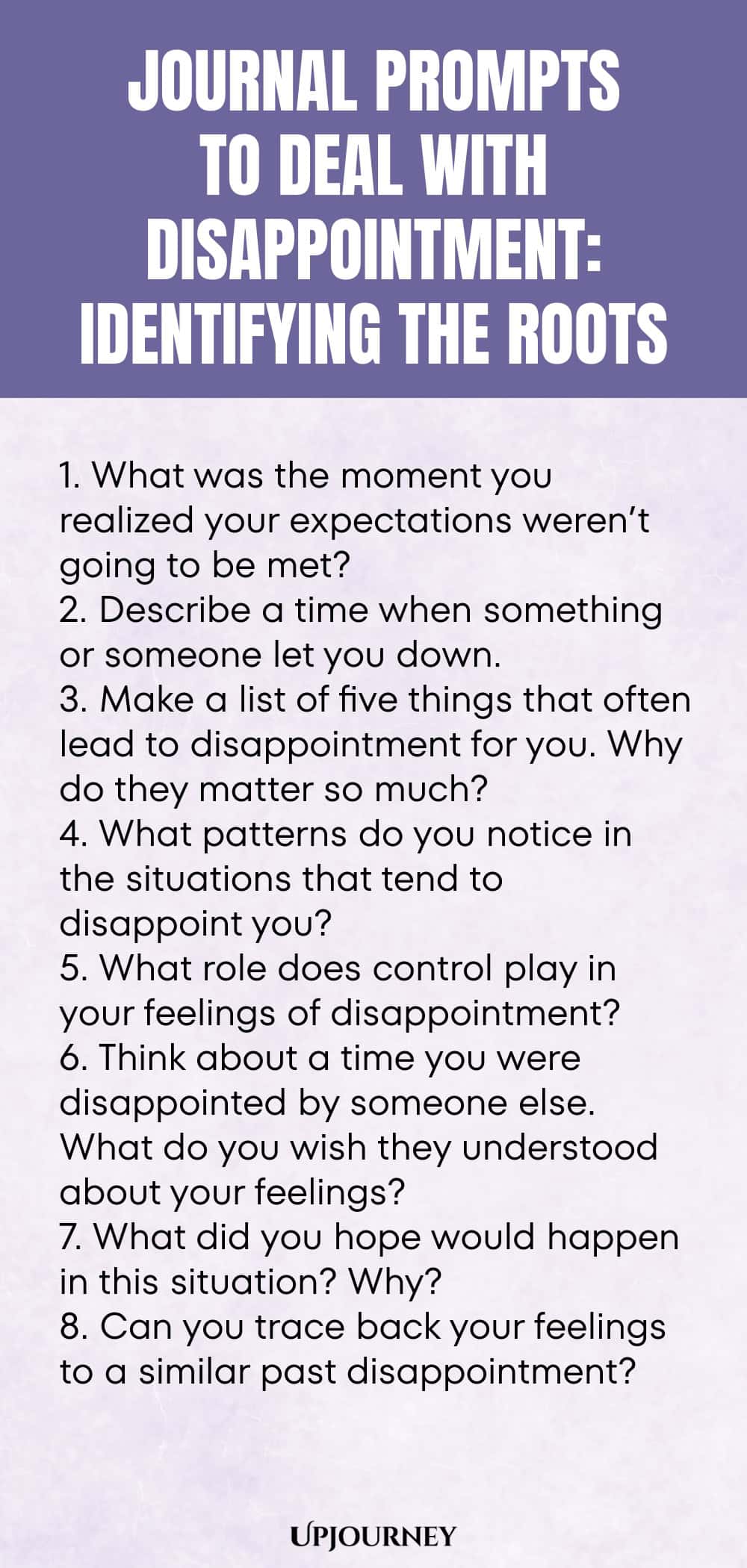 JOURNAL PROMPTS TO DEAL WITH DISAPPOINTMENT: IDENTIFYING THE ROOTS

1. What was the moment you realized your expectations weren't going to be met?
2. Describe a time when something or someone let you down.
3. Make a list of five things that often lead to disappointment for you. Why do they matter so much?
4. What patterns do you notice in the situations that tend to disappoint you?
5. What role does control play in your feelings of disappointment?
6. Think about a time you were disappointed by someone else. What do you wish they understood about your feelings?
7. What did you hope would happen in this situation? Why?
8. Can you trace back your feelings to a similar past disappointment?

UPJOURNEY